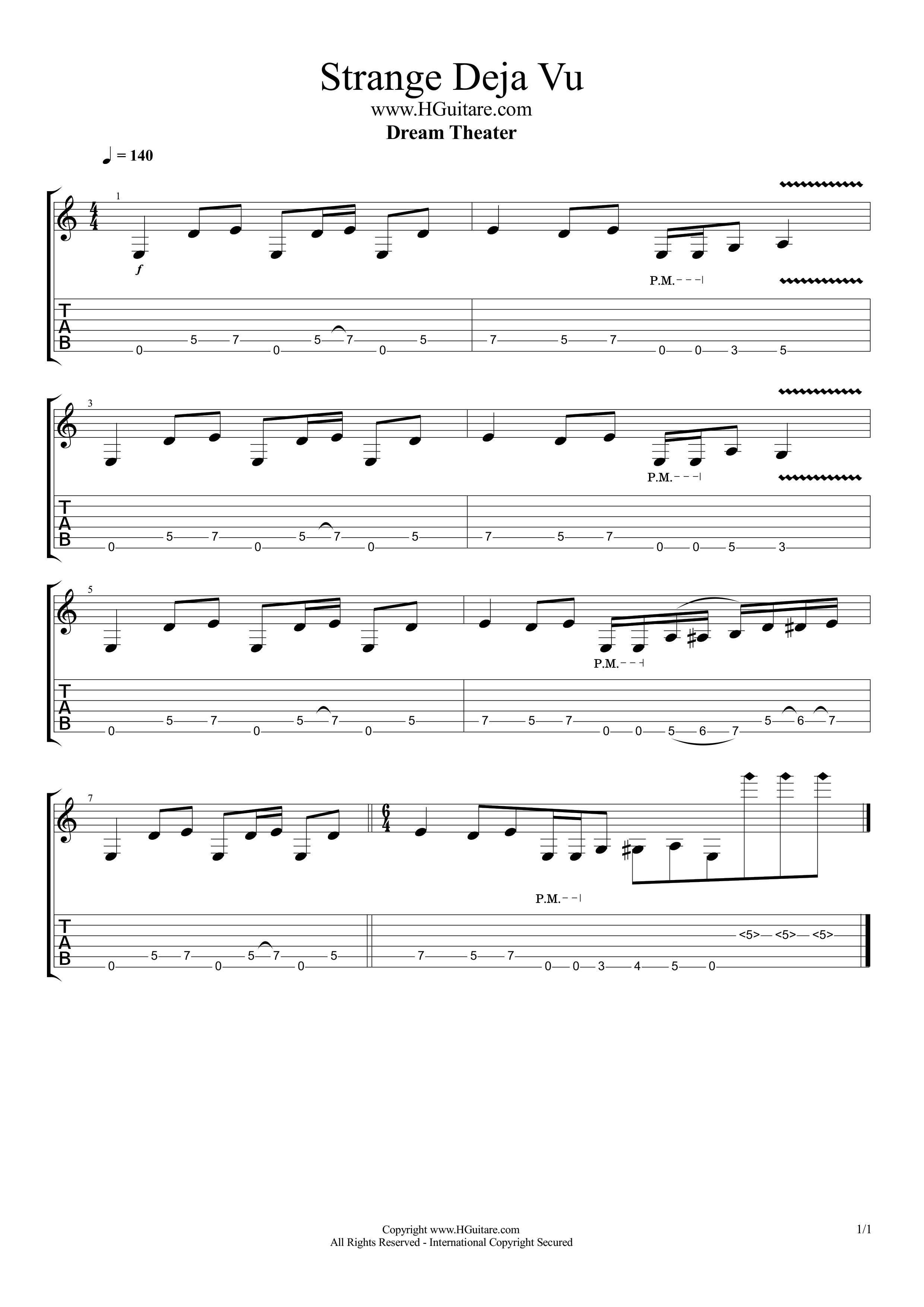 Strange Deja Vu
www.HGuitare.com
Dream Theater

= 140

1

f

P.M.

T
A
B

0 5 7 0 5 7 0 5 7 5 7 0 0 3 5

3

P.M.

T
A
B

0 5 7 0 5 7 0 5 7 5 7 0 0 5 3

5

P.M.

T
A
B

0 5 7 0 5 7 0 5 7 5 7 0 0 5 6 7 5 6 7

7

P.M.

T
A
B

0 5 7 0 5 7 0 5 7 5 7 0 0 3 4 5 0 <5> <5> <5>

Copyright www.HGuitare.com
All Rights Reserved - International Copyright Secured

1/1